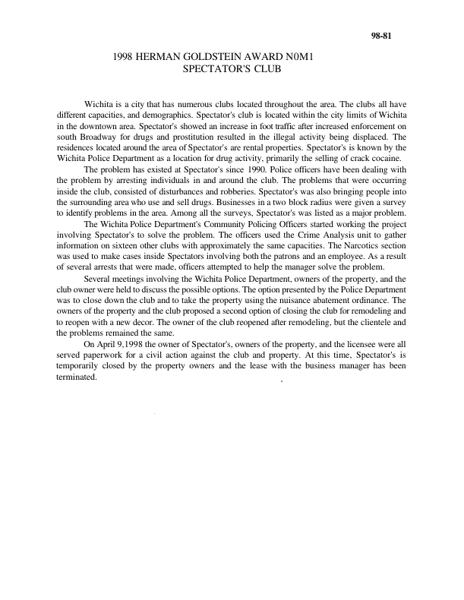 98-81

1998 HERMAN GOLDSTEIN AWARD N0M1
SPECTATOR'S CLUB

Wichita is a city that has numerous clubs located throughout the area. The clubs all have different capacities, and demographics. Spectator's club is located within the city limits of Wichita in the downtown area. Spectator's showed an increase in foot traffic after increased enforcement on south Broadway for drugs and prostitution resulted in the illegal activity being displaced. The residences located around the area of Spectator's are rental properties. Spectator's is known by the Wichita Police Department as a location for drug activity, primarily the selling of crack cocaine.

The problem has existed at Spectator's since 1990. Police officers have been dealing with the problem by arresting individuals in and around the club. The problems that were occurring inside the club, consisted of disturbances and robberies. Spectator's was also bringing people into the surrounding area who use and sell drugs. Businesses in a two block radius were given a survey to identify problems in the area. Among all the surveys, Spectator's was listed as a major problem.

The Wichita Police Department's Community Policing Officers started working the project involving Spectator's to solve the problem. The officers used the Crime Analysis unit to gather information on sixteen other clubs with approximately the same capacities. The Narcotics section was used to make cases inside Spectators involving both the patrons and an employee. As a result of several arrests that were made, officers attempted to help the manager solve the problem.

Several meetings involving the Wichita Police Department, owners of the property, and the club owner were held to discuss the possible options. The option presented by the Police Department was to close down the club and to take the property using the nuisance abatement ordinance. The owners of the property and the club proposed a second option of closing the club for remodeling and to reopen with a new decor. The owner of the club reopened after remodeling, but the clientele and the problems remained the same.

On April 9,1998 the owner of Spectator's, owners of the property, and the licensee were all served paperwork for a civil action against the club and property. At this time, Spectator's is temporarily closed by the property owners and the lease with the business manager has been terminated.